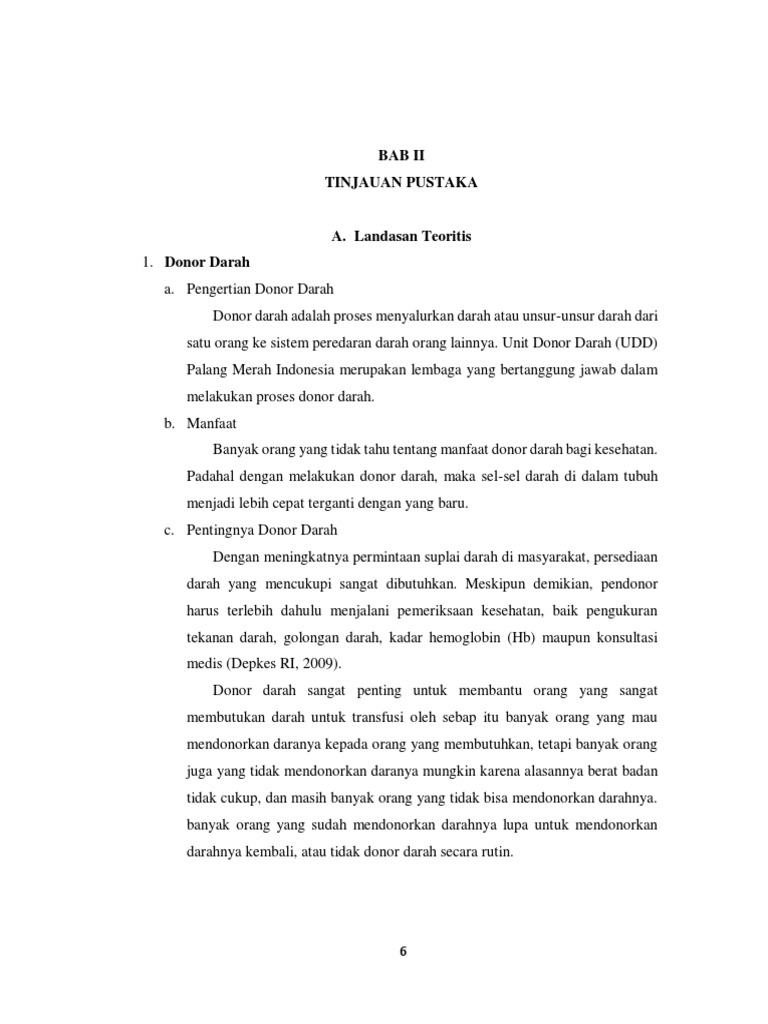 BAB II

TINJAUAN PUSTAKA

A. Landasan Teoritis

1. Donor Darah

a. Pengertian Donor Darah

Donor darah adalah proses menyalurkan darah atau unsur-unsur darah dari satu orang ke sistem peredaran darah orang lainnya. Unit Donor Darah (UDD) Palang Merah Indonesia merupakan lembaga yang bertanggung jawab dalam melakukan proses donor darah.

b. Manfaat

Banyak orang yang tidak tahu tentang manfaat donor darah bagi kesehatan. Padahal dengan melakukan donor darah, maka sel-sel darah di dalam tubuh menjadi lebih cepat terganti dengan yang baru.

c. Pentingnya Donor Darah

Dengan meningkatnya permintaan suplai darah di masyarakat, persediaan darah yang mencukupi sangat dibutuhkan. Meskipun demikian, pendonor harus terlebih dahulu menjalani pemeriksaan kesehatan, baik pengukuran tekanan darah, golongan darah, kadar hemoglobin (Hb) maupun konsultasi medis (Depkes RI, 2009).

Donor darah sangat penting untuk membantu orang yang sangat membutukan darah untuk transfusi oleh sebap itu banyak orang yang mau mendonorkan daranya kepada orang yang membutuhkan, tetapi banyak orang juga yang tidak mendonorkan daranya mungkin karena alasannya berat badan tidak cukup, dan masih banyak orang yang tidak bisa mendonorkan darahnya. banyak orang yang sudah mendonorkan darahnya lupa untuk mendonorkan darahnya kembali, atau tidak donor darah secara rutin.

6